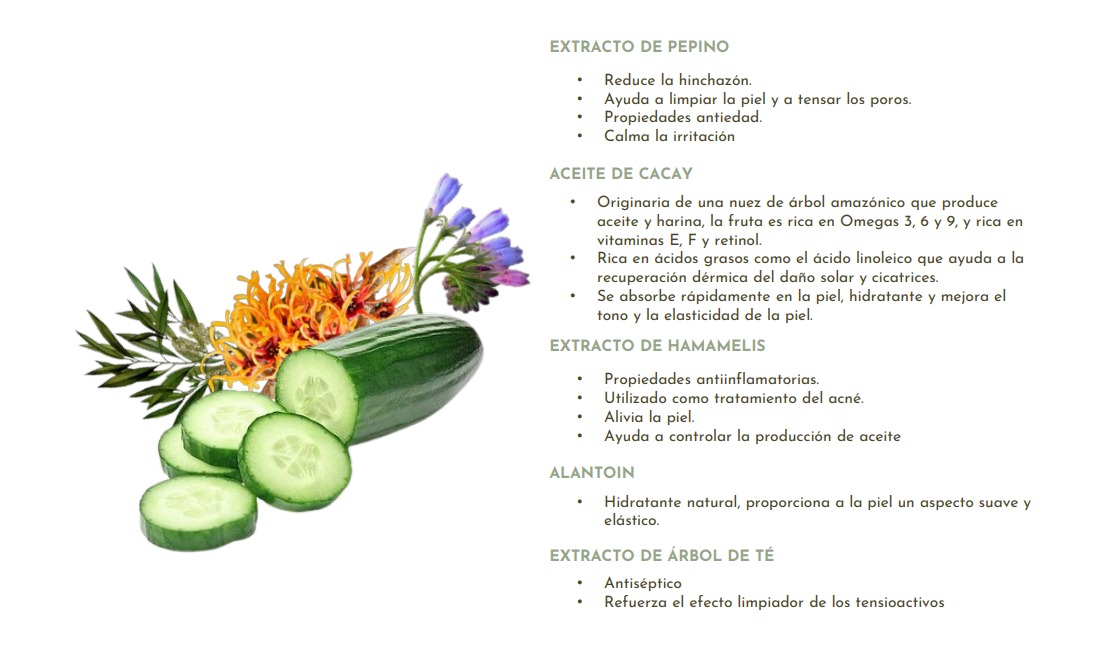 EXTRACTO DE PEPINO

• Reduce la hinchazón.
• Ayuda a limpiar la piel y a tensar los poros.
• Propiedades antiedad.
• Calma la irritación

ACEITE DE CACAY

• Originaria de una nuez de árbol amazónico que produce aceite y harina, la fruta es rica en Omegas 3, 6 y 9, y rica en vitaminas E, F y retinol.
• Rica en ácidos grasos como el ácido linoleico que ayuda a la recuperación dérmica del daño solar y cicatrices.
• Se absorbe rápidamente en la piel, hidratante y mejora el tono y la elasticidad de la piel.

EXTRACTO DE HAMAMELIS

• Propiedades antiinflamatorias.
• Utilizado como tratamiento del acné.
• Alivia la piel.
• Ayuda a controlar la producción de aceite

ALANTOIN

• Hidratante natural, proporciona a la piel un aspecto suave y elástico.

EXTRACTO DE ÁRBOL DE TÉ

• Antiséptico
• Refuerza el efecto limpiador de los tensioactivos